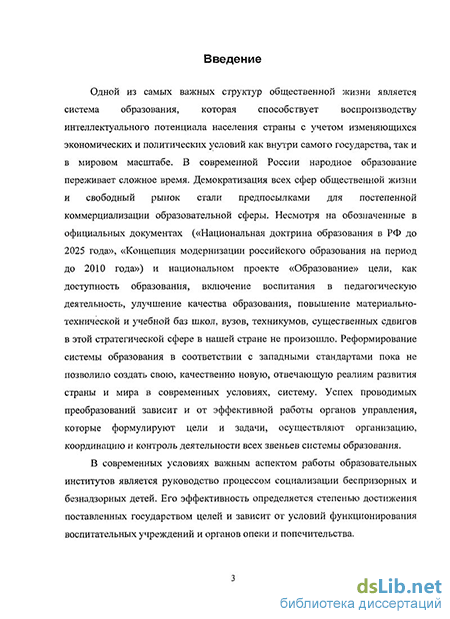 Введение

Одной из самых важных структур общественной жизни является система образования, которая способствует воспроизводству интеллектуального потенциала населения страны с учетом изменяющихся экономических и политических условий как внутри самого государства, так и в мировом масштабе. В современной России народное образование переживает сложное время. Демократизация всех сфер общественной жизни и свободный рынок стали предпосылками для постепенной коммерциализации образовательной сферы. Несмотря на обозначенные в официальных документах («Национальная доктрина образования в РФ до 2025 года», «Концепция модернизации российского образования на период до 2010 года») и национальном проекте «Образование» цели, как доступность образования, включение воспитания в педагогическую деятельность, улучшение качества образования, повышение материально-технической и учебной баз школ, вузов, техникумов, существенных сдвигов в этой стратегической сфере в нашей стране не произошло. Реформирование системы образования в соответствии с западными стандартами пока не позволило создать свою, качественно новую, отвечающую реалиям развития страны и мира в современных условиях, систему. Успех проводимых преобразований зависит и от эффективной работы органов управления, которые формулируют цели и задачи, осуществляют организацию, координацию и контроль деятельности всех звеньев системы образования.

В современных условиях важным аспектом работы образовательных институтов является руководство процессом социализации беспризорных и безнадзорных детей. Его эффективность определяется степенью достижения поставленных государством целей и зависит от условий функционирования воспитательных учреждений и органов опеки и попечительства.

3

dsLib.net
библиотека диссертаций